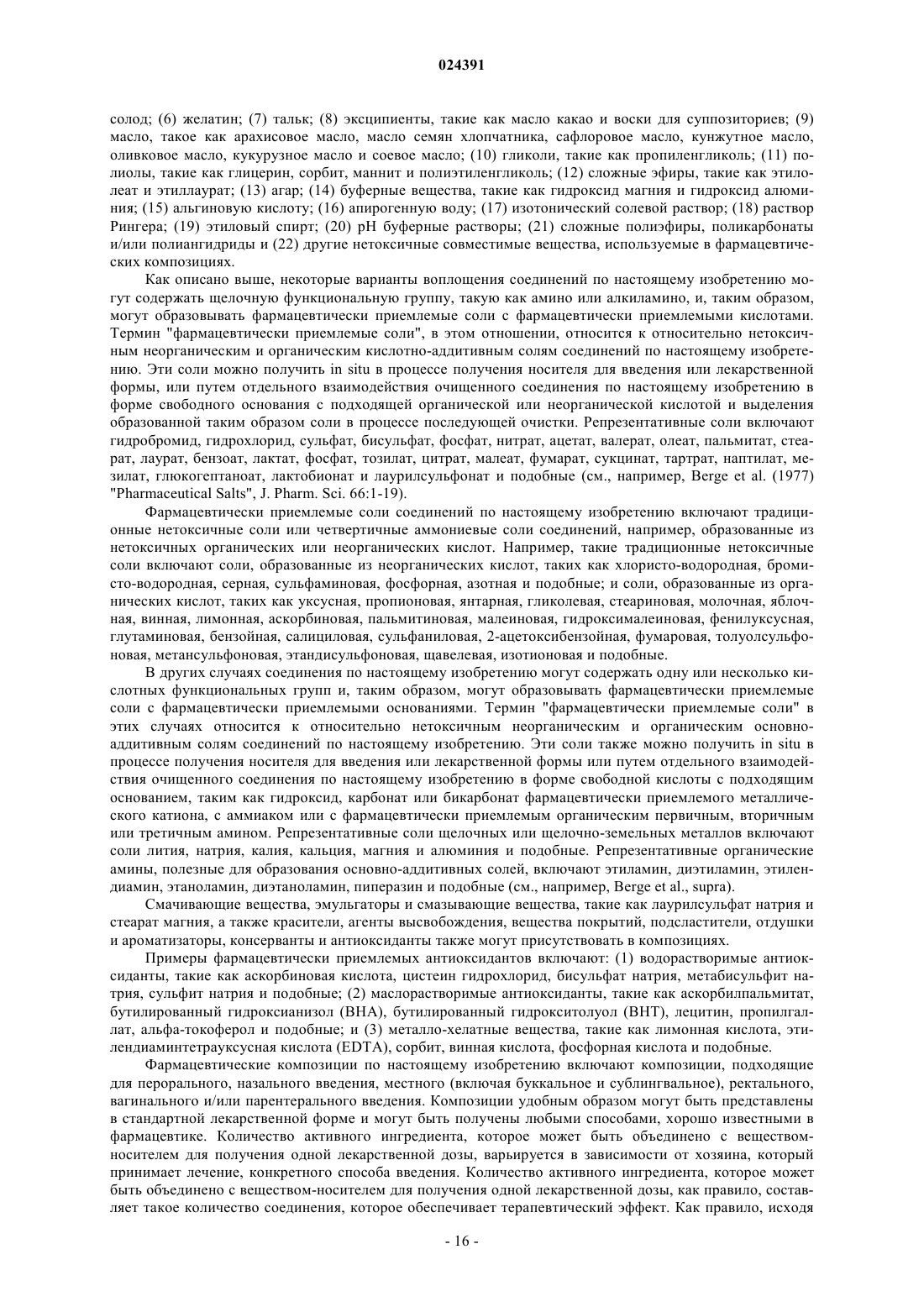 024391

солод; (6) желатин; (7) тальк; (8) эксципиенты, такие как масло какао и воски для суппозиториев; (9) масло, такое как арахисовое масло, масло семян хлопчатника, сафлоровое масло, кунжутное масло, оливковое масло, кукурузное масло и соевое масло; (10) гликоли, такие как пропиленгликоль; (11) полиолы, такие как глицерин, сорбит, маннит и полиэтиленгликоль; (12) сложные эфиры, такие как этилолеат и этиллаурат; (13) агар; (14) буферные вещества, такие как гидроксид магния и гидроксид алюминия; (15) альгиновую кислоту; (16) апирогенную воду; (17) изотонический солевой раствор; (18) раствор Рингера; (19) этиловый спирт; (20) pH буферные растворы; (21) сложные полиэфиры, поликарбонаты и/или полиангидриды и (22) другие нетоксичные совместимые вещества, используемые в фармацевтических композициях.

Как описано выше, некоторые варианты воплощения соединений по настоящему изобретению могут содержать щелочную функциональную группу, такую как амино или алкиламино, и, таким образом, могут образовывать фармацевтически приемлемые соли с фармацевтически приемлемыми кислотами. Термин "фармацевтически приемлемые соли", в этом отношении, относится к относительно нетоксичным неорганическим и органическим кислотно-аддитивным солям соединений по настоящему изобретению. Эти соли можно получить in situ в процессе получения носителя для введения или лекарственной формы, или путем отдельного взаимодействия очищенного соединения по настоящему изобретению в форме свободного основания с подходящей органической или неорганической кислотой и выделения образованной таким образом соли в процессе последующей очистки. Репрезентативные соли включают гидробромид, гидрохлорид, сульфат, бисульфат, фосфат, нитрат, ацетат, валерат, олеат, пальмитат, стеарат, лаурат, бензоат, лактат, фосфат, тозилат, цитрат, малеат, фумарат, сукцинат, тартрат, наптилат, мезилат, глюкогептаноат, лактобионат и лаурилсульфонат и подобные (см., например, Berge et al. (1977) "Pharmaceutical Salts", J. Pharm. Sci. 66:1-19).

Фармацевтически приемлемые соли соединений по настоящему изобретению включают традиционные нетоксичные соли или четвертичные аммониевые соли соединений, например, образованные из нетоксичных органических или неорганических кислот. Например, такие традиционные нетоксичные соли включают соли, образованные из неорганических кислот, таких как хлористо-водородная, бромисто-водородная, серная, сульфаминовая, фосфорная, азотная и подобные; и соли, образованные из органических кислот, таких как уксусная, пропионовая, янтарная, гликолевая, стеариновая, молочная, яблочная, винная, лимонная, аскорбиновая, пальмитиновая, малеиновая, гидроксималеиновая, фенилуксусная, глутаминовая, бензойная, салициловая, сульфаниловая, 2-ацетоксибензойная, фумаровая, толуолсульфоновая, метансульфоновая, этандисульфоновая, щавелевая, изотионовая и подобные.

В других случаях соединения по настоящему изобретению могут содержать одну или несколько кислотных функциональных групп и, таким образом, могут образовывать фармацевтически приемлемые соли с фармацевтически приемлемыми основаниями. Термин "фармацевтически приемлемые соли" в этих случаях относится к относительно нетоксичным неорганическим и органическим основно-аддитивным солям соединений по настоящему изобретению. Эти соли также можно получить in situ в процессе получения носителя для введения или лекарственной формы или путем отдельного взаимодействия очищенного соединения по настоящему изобретению в форме свободной кислоты с подходящим основанием, таким как гидроксид, карбонат или бикарбонат фармацевтически приемлемого металлического катиона, с аммиаком или с фармацевтически приемлемым органическим первичным, вторичным или третичным амином. Репрезентативные соли щелочных или щелочно-земельных металлов включают соли лития, натрия, калия, кальция, магния и алюминия и подобные. Репрезентативные органические амины, полезные для образования основно-аддитивных солей, включают этиламин, диэтиламин, этилендиамин, этаноламин, диэтаноламин, пиперазин и подобные (см., например, Berge et al., supra).

Смачивающие вещества, эмульгаторы и смазывающие вещества, такие как лаурилсульфат натрия и стеарат магния, а также красители, агенты высвобождения, вещества покрытий, подсластители, отдушки и ароматизаторы, консерванты и антиоксиданты также могут присутствовать в композициях.

Примеры фармацевтически приемлемых антиоксидантов включают: (1) водорастворимые антиоксиданты, такие как аскорбиновая кислота, цистеин гидрохлорид, бисульфат натрия, метабисульфит натрия, сульфит натрия и подобные; (2) маслорастворимые антиоксиданты, такие как аскорбилпальмитат, бутилированный гидроксианизол (BHA), бутилированный гидрокситолуол (BHT), лецитин, пропилгаллат, альфа-токоферол и подобные; и (3) металло-хелатные вещества, такие как лимонная кислота, этилендиаминтетрауксусная кислота (EDTA), сорбит, винная кислота, фосфорная кислота и подобные.

Фармацевтические композиции по настоящему изобретению включают композиции, подходящие для перорального, назального введения, местного (включая буккальное и сублингвальное), ректального, вагинального и/или парентерального введения. Композиции удобным образом могут быть представлены в стандартной лекарственной форме и могут быть получены любыми способами, хорошо известными в фармацевтике. Количество активного ингредиента, которое может быть объединено с веществом-носителем для получения одной лекарственной дозы, варьируется в зависимости от хозяина, который принимает лечение, конкретного способа введения. Количество активного ингредиента, которое может быть объединено с веществом-носителем для получения одной лекарственной дозы, как правило, составляет такое количество соединения, которое обеспечивает терапевтический эффект. Как правило, исходя

- 16 -